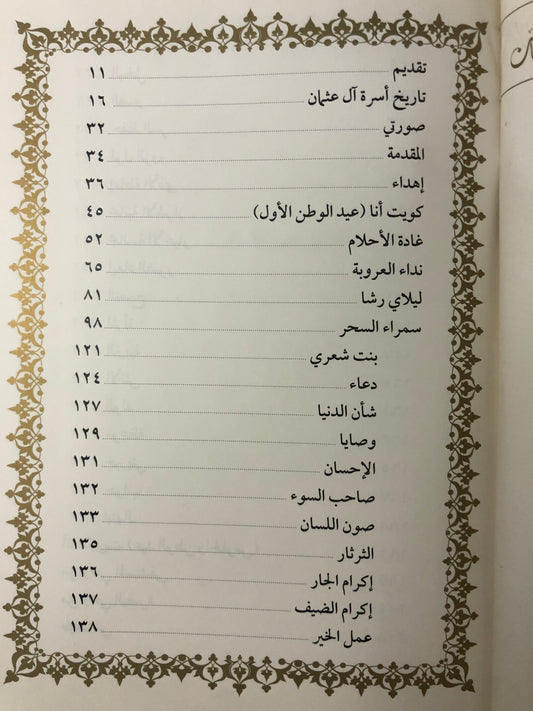 تقديم ١١
تاريخ أسرة آل عثمان ١٦
صورتي ٣٢
المقدمة ٣٤
إهداء ٣٦
كويت أنا (عيد الوطن الأول) ٤٥
غادة الأحلام ٥٢
نداء العروبة ٦٥
ليلاي رشا ٨١
سمراء السحر ٩٨
بنت شعري ١٢١
دعاء ١٢٤
شأن الدنيا ١٢٧
وصايا ١٢٩
الإحسان ١٣١
صاحب السوء ١٣٢
صون اللسان ١٣٣
الثرثار ١٣٥
إكرام الجار ١٣٦
إكرام الضيف ١٣٧
عمل الخير ١٣٨